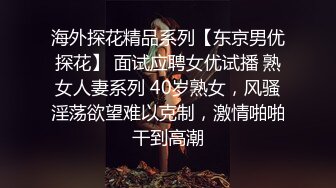 海外探花精品系列【东京男优探花】 面试应聘女优试播 熟女人妻系列 40岁熟女，风骚淫荡欲望难以克制，激情啪啪干到高潮